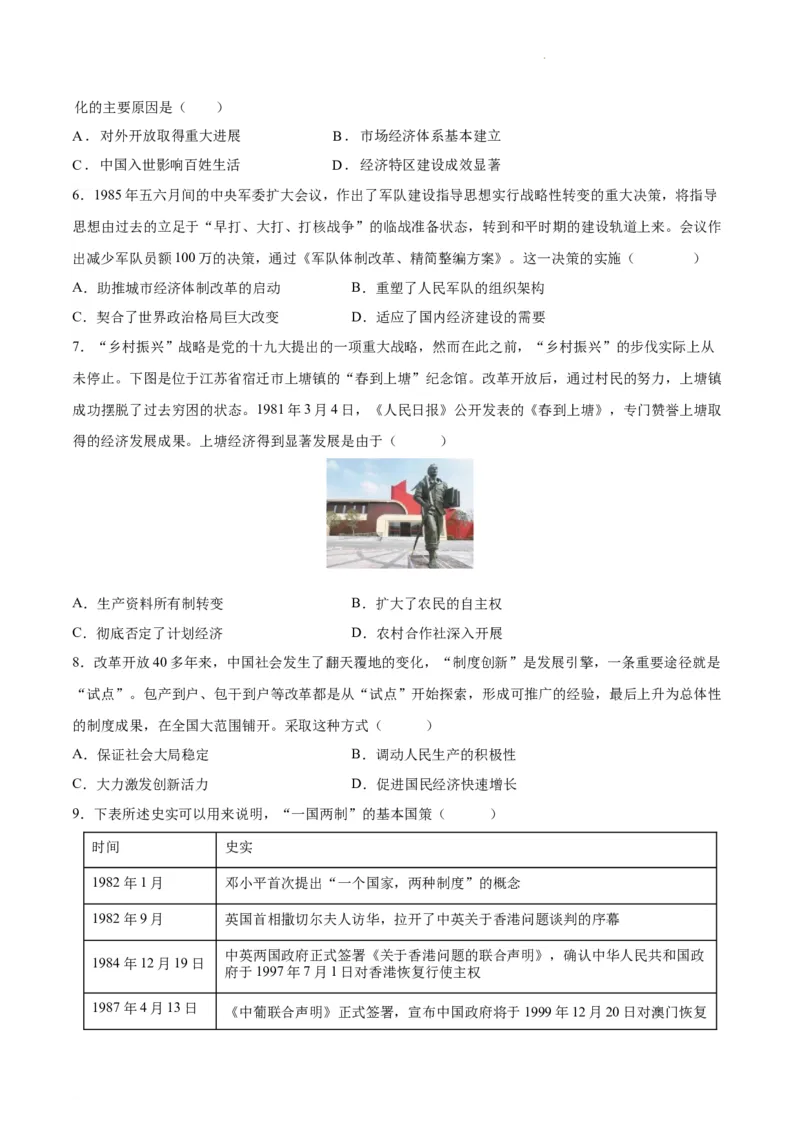 化的主要原因是（　　）

A．对外开放取得重大进展　　B．市场经济体系基本建立

C．中国入世影响百姓生活　　D．经济特区建设成效显著

6．1985年五六月间的中央军委扩大会议，作出了军队建设指导思想实行战略性转变的重大决策，将指导思想由过去的立足于“早打、大打、打核战争”的临战准备状态，转到和平时期的建设轨道上来。会议作出减少军队员额100万的决策，通过《军队体制改革、精简整编方案》。这一决策的实施（　　）

A．助推城市经济体制改革的启动　　B．重塑了人民军队的组织架构

C．契合了世界政治格局巨大改变　　D．适应了国内经济建设的需要

7．“乡村振兴”战略是党的十九大提出的一项重大战略，然而在此之前，“乡村振兴”的步伐实际上从未停止。下图是位于江苏省宿迁市上塘镇的“春到上塘”纪念馆。改革开放后，通过村民的努力，上塘镇成功摆脱了过去穷困的状态。1981年3月4日，《人民日报》公开发表的《春到上塘》，专门赞誉上塘取得的经济发展成果。上塘经济得到显著发展是由于（　　）

A．生产资料所有制转变　　B．扩大了农民的自主权

C．彻底否定了计划经济　　D．农村合作社深入开展

8．改革开放40多年来，中国社会发生了翻天覆地的变化，“制度创新”是发展引擎，一条重要途径就是“试点”。包产到户、包干到户等改革都是从“试点”开始探索，形成可推广的经验，最后上升为总体性的制度成果，在全国大范围铺开。采取这种方式（　　）

A．保证社会大局稳定　　B．调动人民生产的积极性

C．大力激发创新活力　　D．促进国民经济快速增长

9．下表所述史实可以用来说明，“一国两制”的基本国策（　　）

| 时间 | 史实 |
|---|---|
| 1982年1月 | 邓小平首次提出“一个国家，两种制度”的概念 |
| 1982年9月 | 英国首相撒切尔夫人访华，拉开了中英关于香港问题谈判的序幕 |
| 1984年12月19日 | 中英两国政府正式签署《关于香港问题的联合声明》，确认中华人民共和国政府于1997年7月1日对香港恢复行使主权 |
| 1987年4月13日 | 《中葡联合声明》正式签署，宣布中国政府将于1999年12月20日对澳门恢复 |